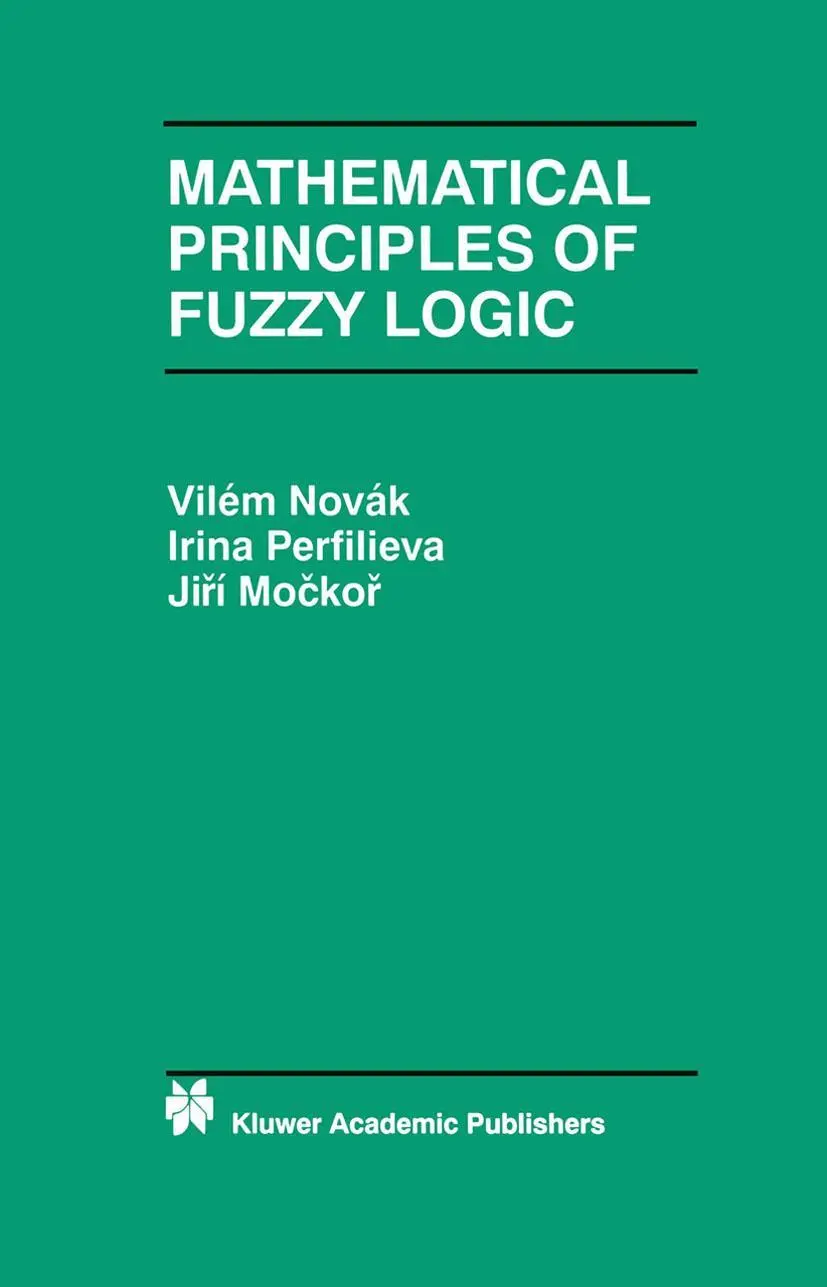 MATHEMATICAL PRINCIPLES OF FUZZY LOGIC

Vilém Novák
Irina Perfilieva
Jiří Močkoř

Kluwer Academic Publishers